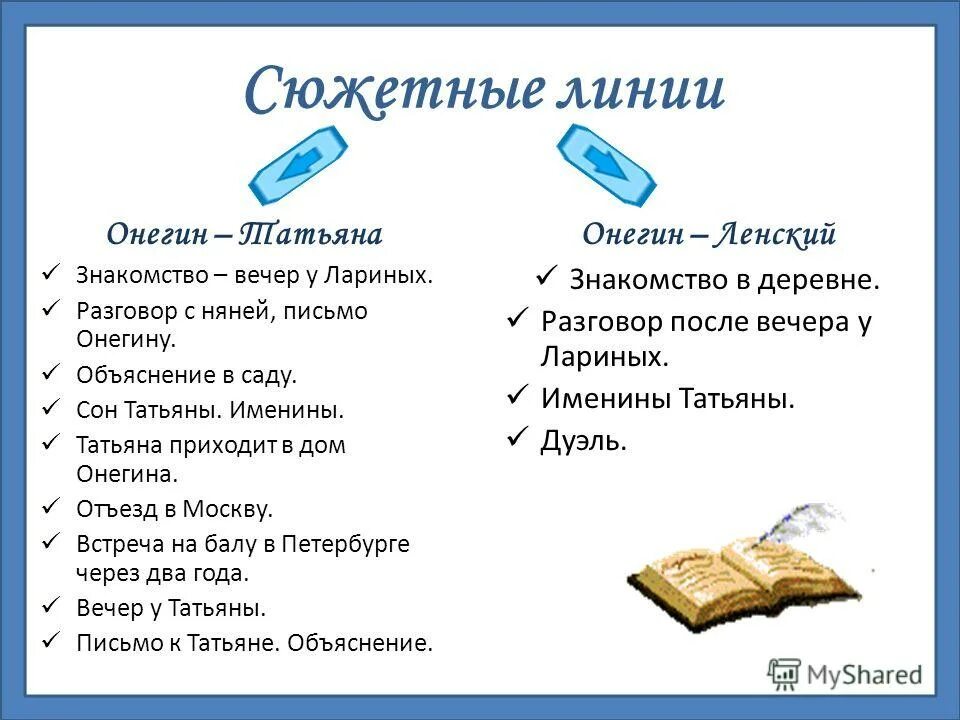 Сюжетные линии

Онегин – Татьяна

✓ Знакомство – вечер у Лариных.
✓ Разговор с няней, письмо Онегину.
✓ Объяснение в саду.
✓ Сон Татьяны. Именины.
✓ Татьяна приходит в дом Онегина.
✓ Отъезд в Москву.
✓ Встреча на балу в Петербурге через два года.
✓ Вечер у Татьяны.
✓ Письмо к Татьяне. Объяснение.

Онегин – Ленский

✓ Знакомство в деревне.
✓ Разговор после вечера у Лариных.
✓ Именины Татьяны.
✓ Дуэль.

MyShared